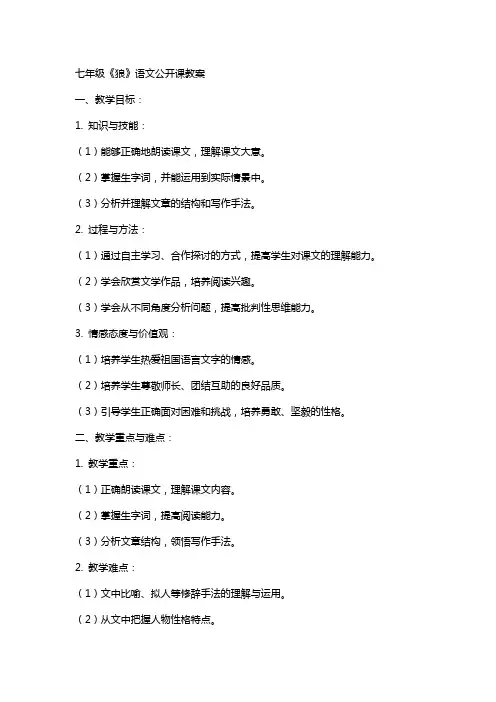 七年级《狼》语文公开课教案

一、教学目标：

1. 知识与技能：

（1）能够正确地朗读课文，理解课文大意。

（2）掌握生字词，并能运用到实际情景中。

（3）分析并理解文章的结构和写作手法。

2. 过程与方法：

（1）通过自主学习、合作探讨的方式，提高学生对课文的理解能力。

（2）学会欣赏文学作品，培养阅读兴趣。

（3）学会从不同角度分析问题，提高批判性思维能力。

3. 情感态度与价值观：

（1）培养学生热爱祖国语言文字的情感。

（2）培养学生尊敬师长、团结互助的良好品质。

（3）引导学生正确面对困难和挑战，培养勇敢、坚毅的性格。

二、教学重点与难点：

1. 教学重点：

（1）正确朗读课文，理解课文内容。

（2）掌握生字词，提高阅读能力。

（3）分析文章结构，领悟写作手法。

2. 教学难点：

（1）文中比喻、拟人等修辞手法的理解与运用。

（2）从文中把握人物性格特点。